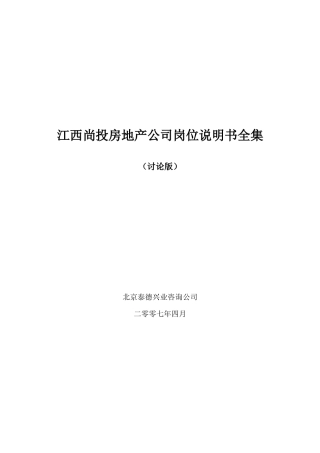 江西尚投房地产公司岗位说明书全集

（讨论版）

北京泰德兴业咨询公司

二零零七年四月